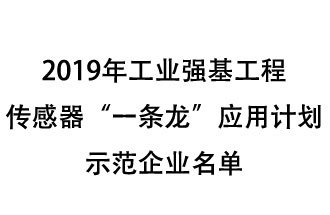 2019年工业强基工程
传感器“一条龙”应用计划
示范企业名单